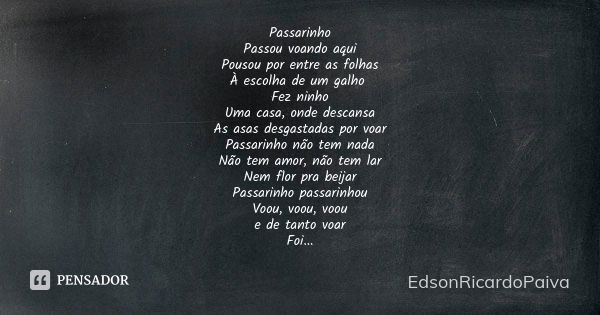 Passarinho
Passou voando aqui
Pousou por entre as folhas
À escolha de um galho
Fez ninho
Uma casa, onde descansa
As asas desgastadas por voar
Passarinho não tem nada
Não tem amor, não tem lar
Nem flor pra beijar
Passarinho passarinhou
Voou, voou, voou
e de tanto voar
Foi...

PENSADOR

EdsonRicardoPaiva